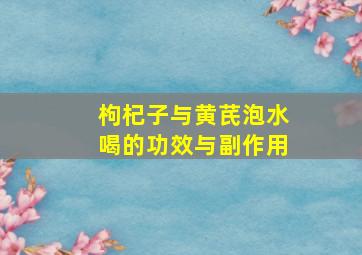 枸杞子与黄芪泡水喝的功效与副作用